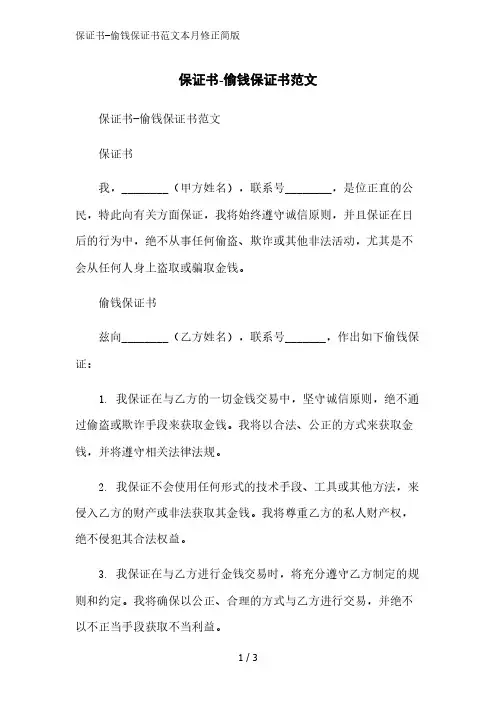 保证书-偷钱保证书范文本月修正简版

保证书-偷钱保证书范文

保证书-偷钱保证书范文

保证书

我，________（甲方姓名），联系号________，是位正直的公民，特此向有关方面保证，我将始终遵守诚信原则，并且保证在日后的行为中，绝不从事任何偷盗、欺诈或其他非法活动，尤其是不会从任何人身上盗取或骗取金钱。

偷钱保证书

兹向________（乙方姓名），联系号_______，作出如下偷钱保证：

1. 我保证在与乙方的一切金钱交易中，坚守诚信原则，绝不通过偷盗或欺诈手段来获取金钱。我将以合法、公正的方式来获取金钱，并将遵守相关法律法规。

2. 我保证不会使用任何形式的技术手段、工具或其他方法，来侵入乙方的财产或非法获取其金钱。我将尊重乙方的私人财产权，绝不侵犯其合法权益。

3. 我保证在与乙方进行金钱交易时，将充分遵守乙方制定的规则和约定。我将确保以公正、合理的方式与乙方进行交易，并绝不以不正当手段获取不当利益。

1 / 3